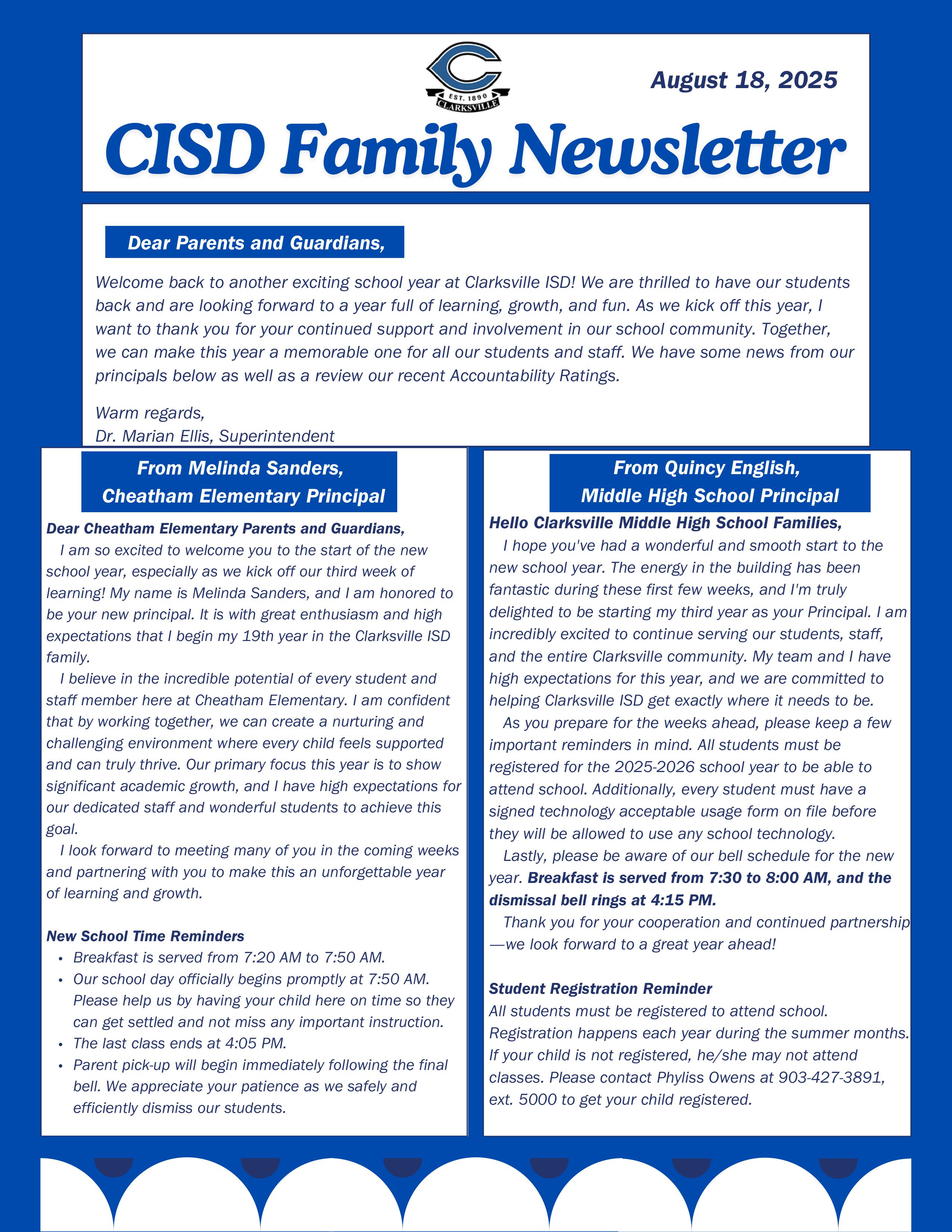 C
EST. 1890
CLARKSVILLE

August 18, 2025

CISD Family Newsletter

Dear Parents and Guardians,

Welcome back to another exciting school year at Clarksville ISD! We are thrilled to have our students back and are looking forward to a year full of learning, growth, and fun. As we kick off this year, I want to thank you for your continued support and involvement in our school community. Together, we can make this year a memorable one for all our students and staff. We have some news from our principals below as well as a review our recent Accountability Ratings.

Warm regards,
Dr. Marian Ellis, Superintendent

From Melinda Sanders, Cheatham Elementary Principal

Dear Cheatham Elementary Parents and Guardians,

I am so excited to welcome you to the start of the new school year, especially as we kick off our third week of learning! My name is Melinda Sanders, and I am honored to be your new principal. It is with great enthusiasm and high expectations that I begin my 19th year in the Clarksville ISD family.

I believe in the incredible potential of every student and staff member here at Cheatham Elementary. I am confident that by working together, we can create a nurturing and challenging environment where every child feels supported and can truly thrive. Our primary focus this year is to show significant academic growth, and I have high expectations for our dedicated staff and wonderful students to achieve this goal.

I look forward to meeting many of you in the coming weeks and partnering with you to make this an unforgettable year of learning and growth.

New School Time Reminders
• Breakfast is served from 7:20 AM to 7:50 AM.
• Our school day officially begins promptly at 7:50 AM. Please help us by having your child here on time so they can get settled and not miss any important instruction.
• The last class ends at 4:05 PM.
• Parent pick-up will begin immediately following the final bell. We appreciate your patience as we safely and efficiently dismiss our students.

From Quincy English, Middle High School Principal

Hello Clarksville Middle High School Families,

I hope you've had a wonderful and smooth start to the new school year. The energy in the building has been fantastic during these first few weeks, and I'm truly delighted to be starting my third year as your Principal. I am incredibly excited to continue serving our students, staff, and the entire Clarksville community. My team and I have high expectations for this year, and we are committed to helping Clarksville ISD get exactly where it needs to be.

As you prepare for the weeks ahead, please keep a few important reminders in mind. All students must be registered for the 2025-2026 school year to be able to attend school. Additionally, every student must have a signed technology acceptable usage form on file before they will be allowed to use any school technology.

Lastly, please be aware of our bell schedule for the new year. Breakfast is served from 7:30 to 8:00 AM, and the dismissal bell rings at 4:15 PM.

Thank you for your cooperation and continued partnership—we look forward to a great year ahead!

Student Registration Reminder
All students must be registered to attend school. Registration happens each year during the summer months. If your child is not registered, he/she may not attend classes. Please contact Phyliss Owens at 903-427-3891, ext. 5000 to get your child registered.